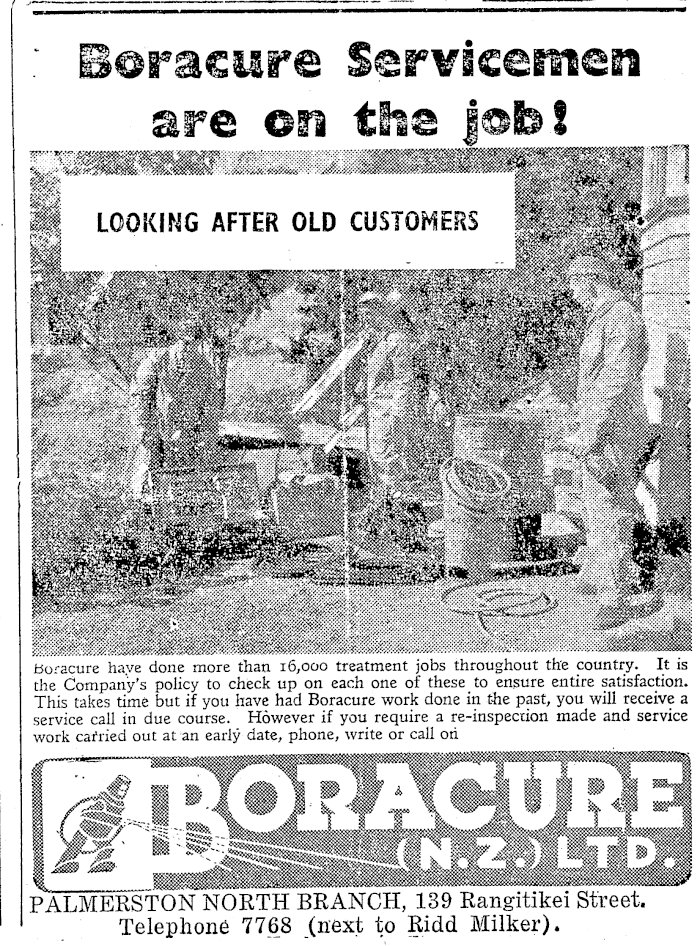 Boracure Servicemen are on the job!

LOOKING AFTER OLD CUSTOMERS

Boracure have done more than 16,000 treatment jobs throughout the country. It is the Company's policy to check up on each one of these to ensure entire satisfaction. This takes time but if you have had Boracure work done in the past, you will receive a service call in due course. However if you require a re-inspection made and service work carried out at an early date, phone, write or call on

BORACURE (N.Z.) LTD.

PALMERSTON NORTH BRANCH, 139 Rangitikei Street. Telephone 7768 (next to Ridd Milker).